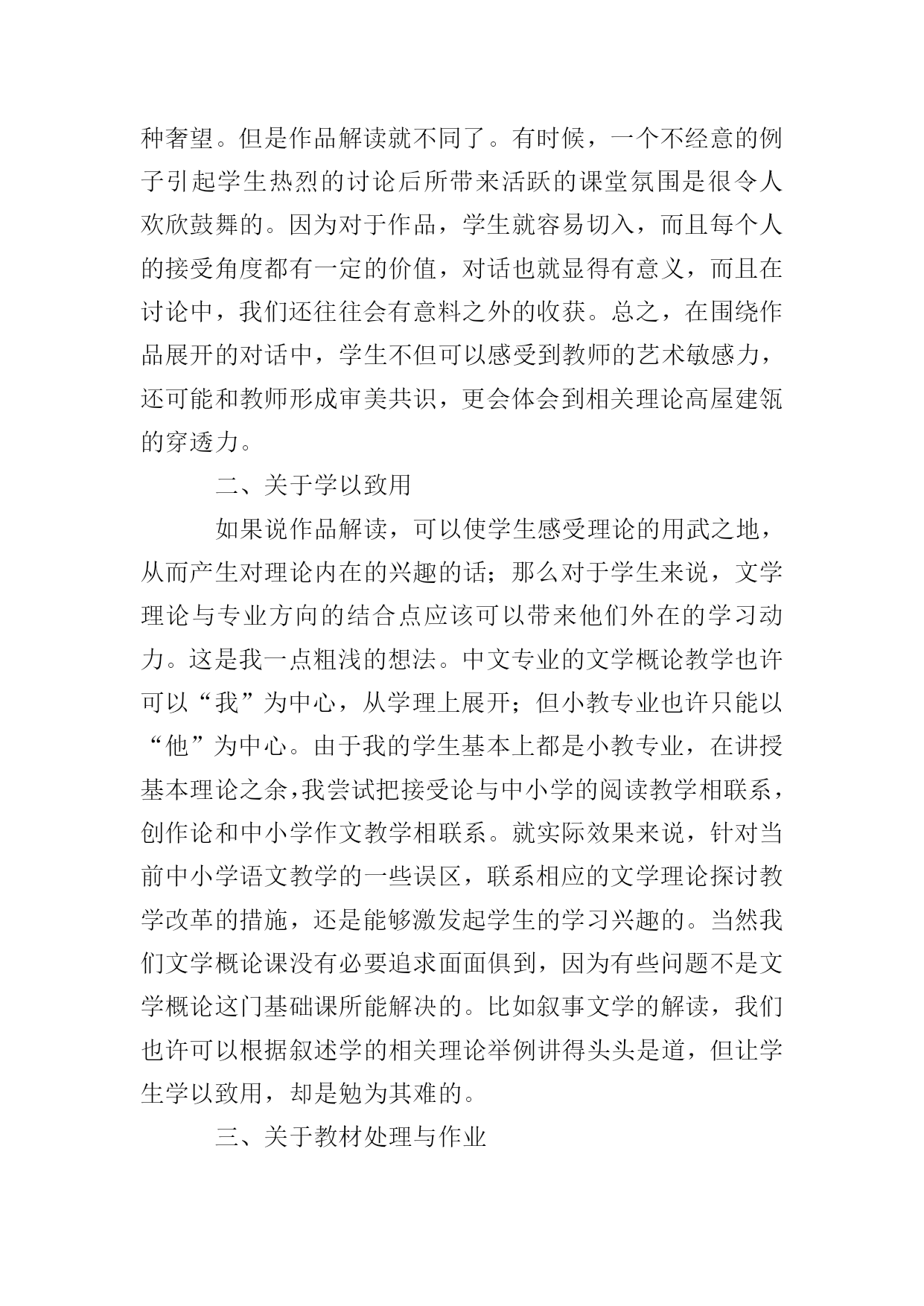 种奢望。但是作品解读就不同了。有时候，一个不经意的例子引起学生热烈的讨论后所带来活跃的课堂氛围是很令人欢欣鼓舞的。因为对于作品，学生就容易切入，而且每个人的接受角度都有一定的价值，对话也就显得有意义，而且在讨论中，我们还往往会有意料之外的收获。总之，在围绕作品展开的对话中，学生不但可以感受到教师的艺术敏感力，还可能和教师形成审美共识，更会体会到相关理论高屋建瓴的穿透力。

二、关于学以致用

如果说作品解读，可以使学生感受理论的用武之地，从而产生对理论内在的兴趣的话；那么对于学生来说，文学理论与专业方向的结合点应该可以带来他们外在的学习动力。这是我一点粗浅的想法。中文专业的文学概论教学也许可以“我”为中心，从学理上展开；但小教专业也许只能以“他”为中心。由于我的学生基本上都是小教专业，在讲授基本理论之余，我尝试把接受论与中小学的阅读教学相联系，创作论和中小学作文教学相联系。就实际效果来说，针对当前中小学语文教学的一些误区，联系相应的文学理论探讨教学改革的措施，还是能够激发起学生的学习兴趣的。当然我们文学概论课没有必要追求面面俱到，因为有些问题不是文学概论这门基础课所能解决的。比如叙事文学的解读，我们也许可以根据叙述学的相关理论举例讲得头头是道，但让学生学以致用，却是勉为其难的。

三、关于教材处理与作业